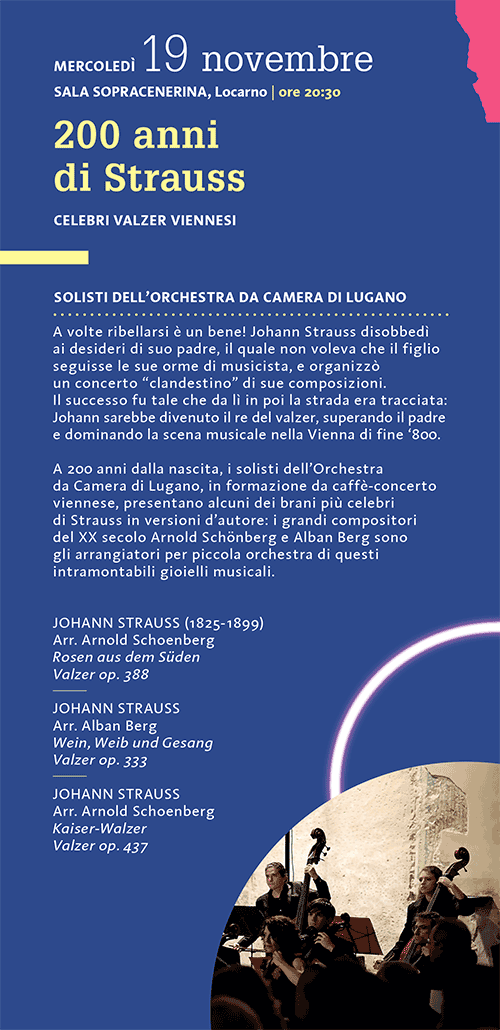 MERCOLEDÌ 19 novembre
SALA SOPRACENERINA, Locarno | ore 20:30

200 anni di Strauss

CELEBRI VALZER VIENNESI

SOLISTI DELL'ORCHESTRA DA CAMERA DI LUGANO

A volte ribellarsi è un bene! Johann Strauss disobbedì ai desideri di suo padre, il quale non voleva che il figlio seguisse le sue orme di musicista, e organizzò un concerto "clandestino" di sue composizioni. Il successo fu tale che da lì in poi la strada era tracciata: Johann sarebbe divenuto il re del valzer, superando il padre e dominando la scena musicale nella Vienna di fine '800.

A 200 anni dalla nascita, i solisti dell'Orchestra da Camera di Lugano, in formazione da caffè-concerto viennese, presentano alcuni dei brani più celebri di Strauss in versioni d'autore: i grandi compositori del XX secolo Arnold Schönberg e Alban Berg sono gli arrangiatori per piccola orchestra di questi intramontabili gioielli musicali.

JOHANN STRAUSS (1825-1899)
Arr. Arnold Schoenberg
Rosen aus dem Süden
Valzer op. 388

JOHANN STRAUSS
Arr. Alban Berg
Wein, Weib und Gesang
Valzer op. 333

JOHANN STRAUSS
Arr. Arnold Schoenberg
Kaiser-Walzer
Valzer op. 437